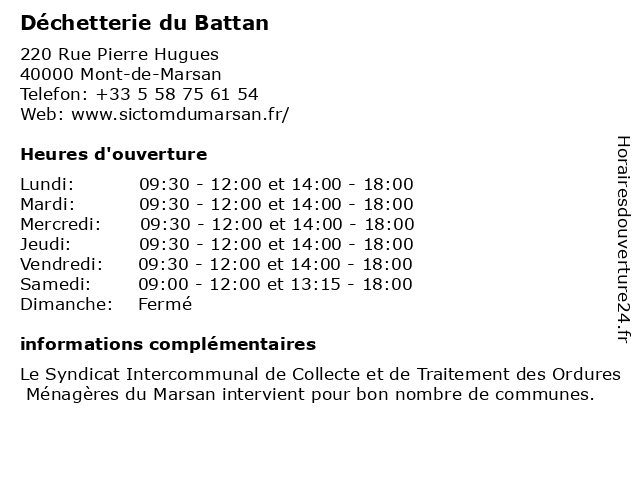 Déchetterie du Battan

220 Rue Pierre Hugues
40000 Mont-de-Marsan
Telefon: +33 5 58 75 61 54
Web: www.sictomdumarsan.fr/

Heures d'ouverture

Lundi: 09:30 - 12:00 et 14:00 - 18:00
Mardi: 09:30 - 12:00 et 14:00 - 18:00
Mercredi: 09:30 - 12:00 et 14:00 - 18:00
Jeudi: 09:30 - 12:00 et 14:00 - 18:00
Vendredi: 09:30 - 12:00 et 14:00 - 18:00
Samedi: 09:00 - 12:00 et 13:15 - 18:00
Dimanche: Fermé

informations complémentaires

Le Syndicat Intercommunal de Collecte et de Traitement des Ordures Ménagères du Marsan intervient pour bon nombre de communes.

Horairesdouverture24.fr